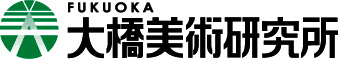 FUKUOKA
大橋美術研究所